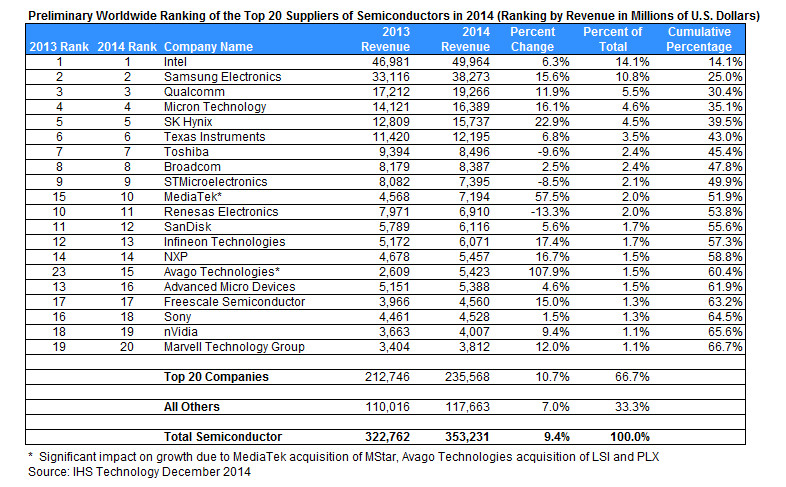 Preliminary Worldwide Ranking of the Top 20 Suppliers of Semiconductors in 2014 (Ranking by Revenue in Millions of U.S. Dollars)

| 2013 Rank | 2014 Rank | Company Name | 2013 Revenue | 2014 Revenue | Percent Change | Percent of Total | Cumulative Percentage |
|---|---|---|---|---|---|---|---|
| 1 | 1 | Intel | 46,981 | 49,964 | 6.3% | 14.1% | 14.1% |
| 2 | 2 | Samsung Electronics | 33,116 | 38,273 | 15.6% | 10.8% | 25.0% |
| 3 | 3 | Qualcomm | 17,212 | 19,266 | 11.9% | 5.5% | 30.4% |
| 4 | 4 | Micron Technology | 14,121 | 16,389 | 16.1% | 4.6% | 35.1% |
| 5 | 5 | SK Hynix | 12,809 | 15,737 | 22.9% | 4.5% | 39.5% |
| 6 | 6 | Texas Instruments | 11,420 | 12,195 | 6.8% | 3.5% | 43.0% |
| 7 | 7 | Toshiba | 9,394 | 8,496 | -9.6% | 2.4% | 45.4% |
| 8 | 8 | Broadcom | 8,179 | 8,387 | 2.5% | 2.4% | 47.8% |
| 9 | 9 | STMicroelectronics | 8,082 | 7,395 | -8.5% | 2.1% | 49.9% |
| 15 | 10 | MediaTek* | 4,568 | 7,194 | 57.5% | 2.0% | 51.9% |
| 10 | 11 | Renesas Electronics | 7,971 | 6,910 | -13.3% | 2.0% | 53.8% |
| 11 | 12 | SanDisk | 5,789 | 6,116 | 5.6% | 1.7% | 55.6% |
| 12 | 13 | Infineon Technologies | 5,172 | 6,071 | 17.4% | 1.7% | 57.3% |
| 14 | 14 | NXP | 4,678 | 5,457 | 16.7% | 1.5% | 58.8% |
| 23 | 15 | Avago Technologies* | 2,609 | 5,423 | 107.9% | 1.5% | 60.4% |
| 13 | 16 | Advanced Micro Devices | 5,151 | 5,388 | 4.6% | 1.5% | 61.9% |
| 17 | 17 | Freescale Semiconductor | 3,966 | 4,560 | 15.0% | 1.3% | 63.2% |
| 16 | 18 | Sony | 4,461 | 4,528 | 1.5% | 1.3% | 64.5% |
| 18 | 19 | nVidia | 3,663 | 4,007 | 9.4% | 1.1% | 65.6% |
| 19 | 20 | Marvell Technology Group | 3,404 | 3,812 | 12.0% | 1.1% | 66.7% |
| | | | | | | | |
| | | Top 20 Companies | 212,746 | 235,568 | 10.7% | 66.7% | |
| | | | | | | | |
| | | All Others | 110,016 | 117,663 | 7.0% | 33.3% | |
| | | | | | | | |
| | | Total Semiconductor | 322,762 | 353,231 | 9.4% | 100.0% | |

* Significant impact on growth due to MediaTek acquisition of MStar, Avago Technologies acquisition of LSI and PLX
Source: IHS Technology December 2014